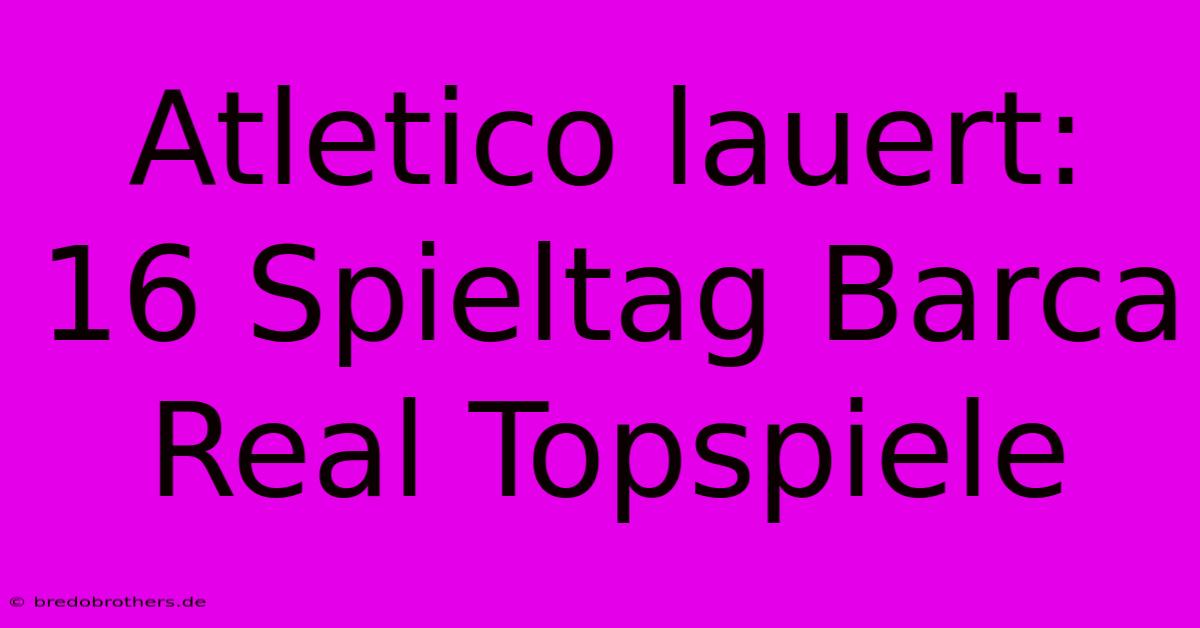 Atletico lauert: 16 Spieltag Barca Real Topspiele

© bredobrothers.de